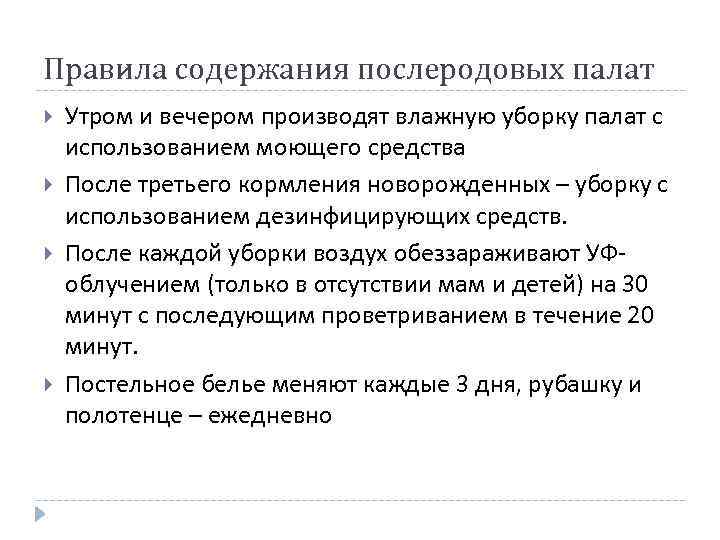 Правила содержания послеродовых палат

Утром и вечером производят влажную уборку палат с использованием моющего средства

После третьего кормления новорожденных – уборку с использованием дезинфицирующих средств.

После каждой уборки воздух обеззараживают УФ-облучением (только в отсутствии мам и детей) на 30 минут с последующим проветриванием в течение 20 минут.

Постельное белье меняют каждые 3 дня, рубашку и полотенце – ежедневно